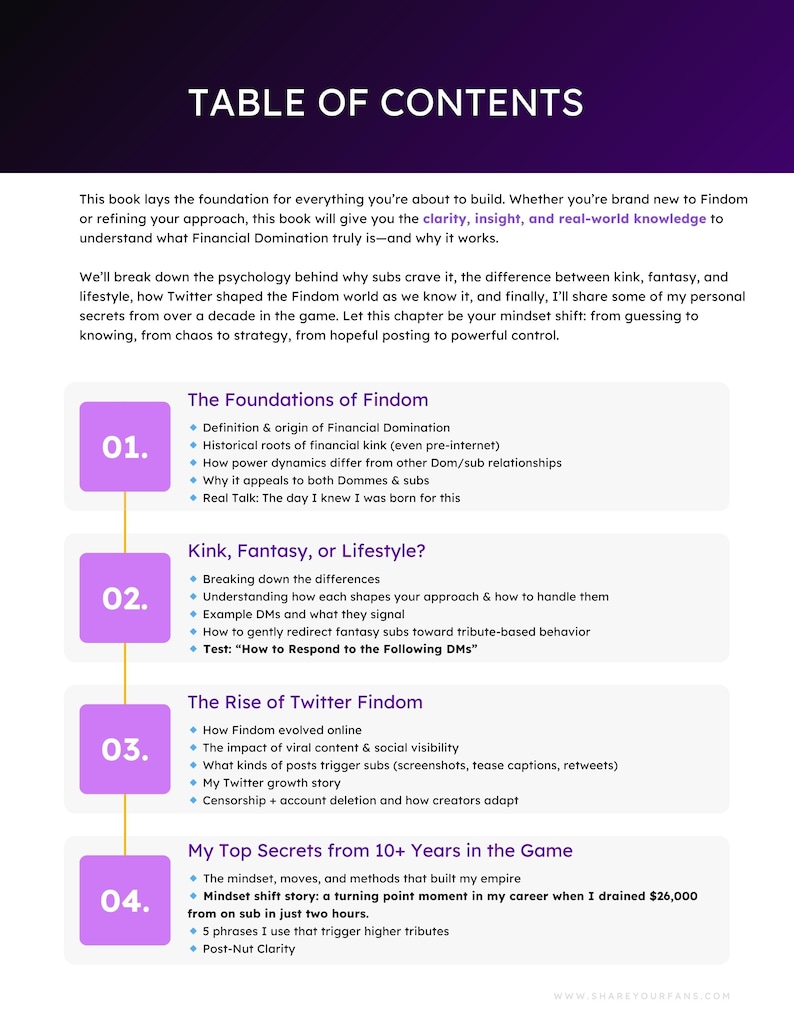 TABLE OF CONTENTS

This book lays the foundation for everything you're about to build. Whether you're brand new to Findom or refining your approach, this book will give you the clarity, insight, and real-world knowledge to understand what Financial Domination truly is—and why it works.

We'll break down the psychology behind why subs crave it, the difference between kink, fantasy, and lifestyle, how Twitter shaped the Findom world as we know it, and finally, I'll share some of my personal secrets from over a decade in the game. Let this chapter be your mindset shift: from guessing to knowing, from chaos to strategy, from hopeful posting to powerful control.

01.

The Foundations of Findom

• Definition & origin of Financial Domination
• Historical roots of financial kink (even pre-internet)
• How power dynamics differ from other Dom/sub relationships
• Why it appeals to both Dommes & subs
• Real Talk: The day I knew I was born for this

02.

Kink, Fantasy, or Lifestyle?

• Breaking down the differences
• Understanding how each shapes your approach & how to handle them
• Example DMs and what they signal
• How to gently redirect fantasy subs toward tribute-based behavior
• Test: "How to Respond to the Following DMs"

03.

The Rise of Twitter Findom

• How Findom evolved online
• The impact of viral content & social visibility
• What kinds of posts trigger subs (screenshots, tease captions, retweets)
• My Twitter growth story
• Censorship + account deletion and how creators adapt

04.

My Top Secrets from 10+ Years in the Game

• The mindset, moves, and methods that built my empire
• Mindset shift story: a turning point moment in my career when I drained $26,000 from on sub in just two hours.
• 5 phrases I use that trigger higher tributes
• Post-Nut Clarity

WWW.SHAREYOURFANS.COM